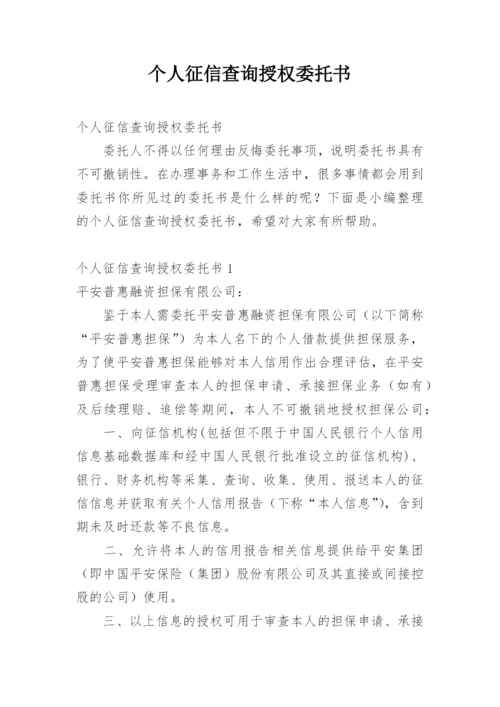 个人征信查询授权委托书

个人征信查询授权委托书

委托人不得以任何理由反悔委托事项，说明委托书具有不可撤销性。在办理事务和工作生活中，很多事情都会用到委托书你所见过的委托书是什么样的呢？下面是小编整理的个人征信查询授权委托书，希望对大家有所帮助。

个人征信查询授权委托书 1

平安普惠融资担保有限公司：

鉴于本人需委托平安普惠融资担保有限公司（以下简称“平安普惠担保”）为本人名下的个人借款提供担保服务，为了使平安普惠担保能够对本人信用作出合理评估，在平安普惠担保受理审查本人的担保申请、承接担保业务（如有）及后续理赔、追偿等期间，本人不可撤销地授权担保公司：

一、向征信机构(包括但不限于中国人民银行个人信用信息基础数据库和经中国人民银行批准设立的征信机构)、银行、财务机构等采集、查询、收集、使用、报送本人的征信信息并获取有关个人信用报告（下称“本人信息”），含到期未及时还款等不良信息。

二、允许将本人的信用报告相关信息提供给平安集团（即中国平安保险（集团）股份有限公司及其直接或间接控股的公司）使用。

三、以上信息的授权可用于审查本人的担保申请、承接